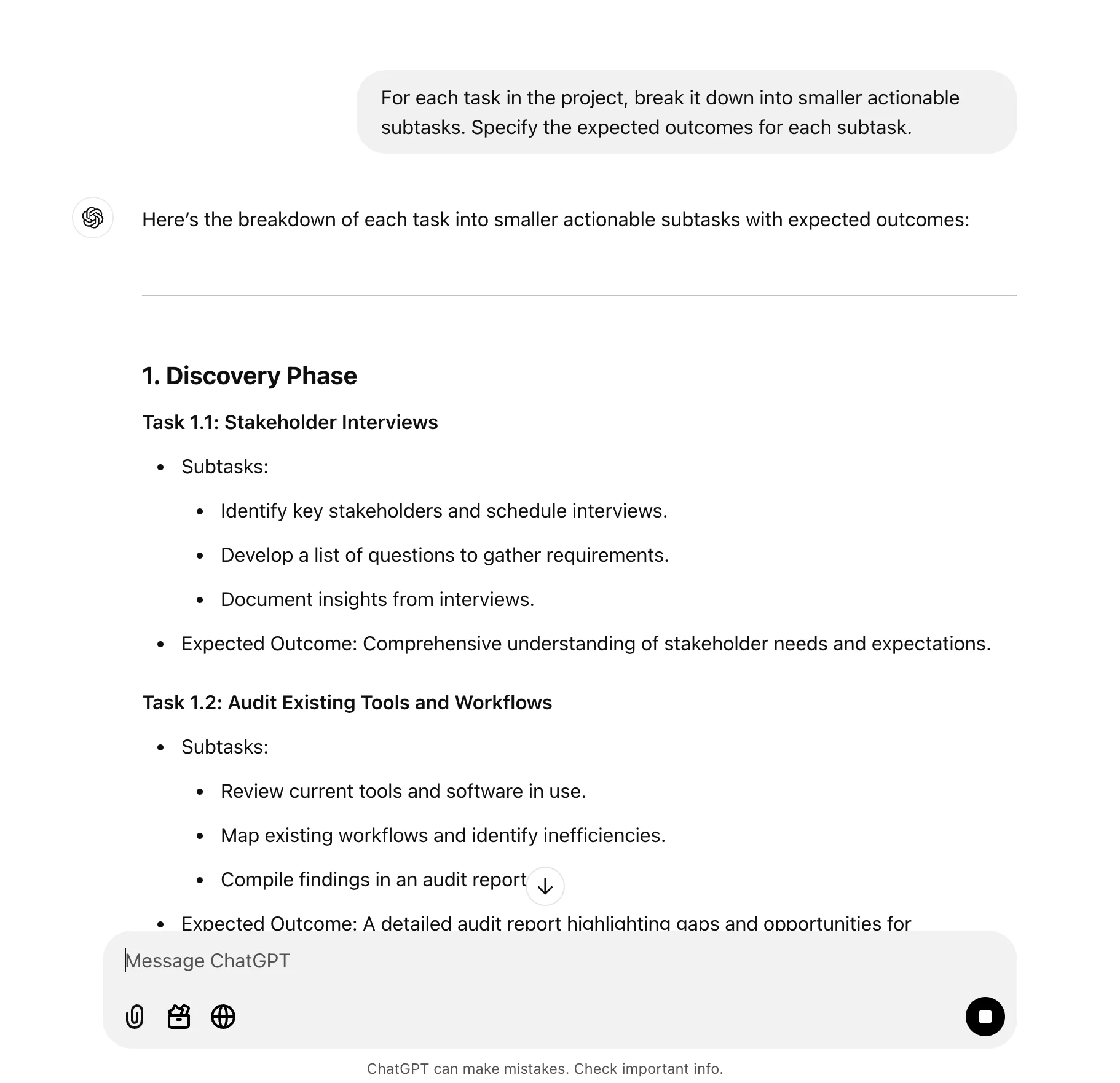 For each task in the project, break it down into smaller actionable subtasks. Specify the expected outcomes for each subtask.

Here's the breakdown of each task into smaller actionable subtasks with expected outcomes:

1. Discovery Phase

Task 1.1: Stakeholder Interviews

- Subtasks:
  - Identify key stakeholders and schedule interviews.
  - Develop a list of questions to gather requirements.
  - Document insights from interviews.
- Expected Outcome: Comprehensive understanding of stakeholder needs and expectations.

Task 1.2: Audit Existing Tools and Workflows

- Subtasks:
  - Review current tools and software in use.
  - Map existing workflows and identify inefficiencies.
  - Compile findings in an audit report
- Expected Outcome: A detailed audit report highlighting gaps and opportunities for

Message ChatGPT

ChatGPT can make mistakes. Check important info.